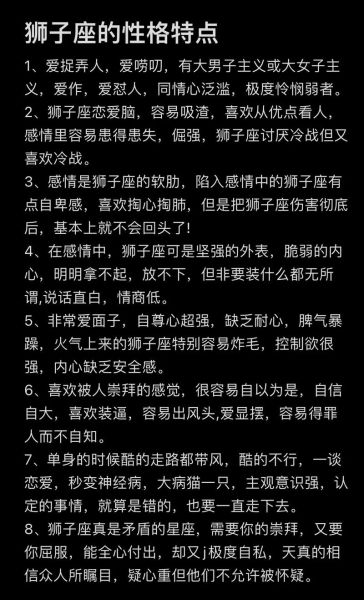 狮子座的性格特点

1、爱捉弄人，爱唠叨，有大男子主义或大女子主义，爱作，爱怼人，同情心泛滥，极度怜悯弱者。

2、狮子座恋爱脑，容易吸渣，喜欢从优点看人，感情里容易患得患失，倔强，狮子座讨厌冷战但又喜欢冷战。

3、感情是狮子座的软肋，陷入感情中的狮子座有点自卑感，喜欢掏心掏肺，但是把狮子座伤害彻底后，基本上就不会回头了!

4、在感情中，狮子座可是坚强的外表，脆弱的内心，明明拿不起，放不下，但非要装什么都无所谓,说话直白，情商低。

5、非常爱面子，自尊心超强，缺乏耐心，脾气暴躁，火气上来的狮子座特别容易炸毛，控制欲很强，内心缺乏安全感。

6、喜欢被人崇拜的感觉，很容易自以为是，自信自大，喜欢装逼，容易出风头,爱显摆，容易得罪人而不自知。

7、单身的时候酷的走路都带风，酷的不行，一谈恋爱，秒变神经病，大病猫一只，主观意识强，认定的事情，就算是错的，也要一直走下去。

8、狮子座真是矛盾的星座，需要你的崇拜，又要你屈服，能全心付出，却又j极度自私，天真的相信众人所瞩目，疑心重但他们不允许被怀疑。